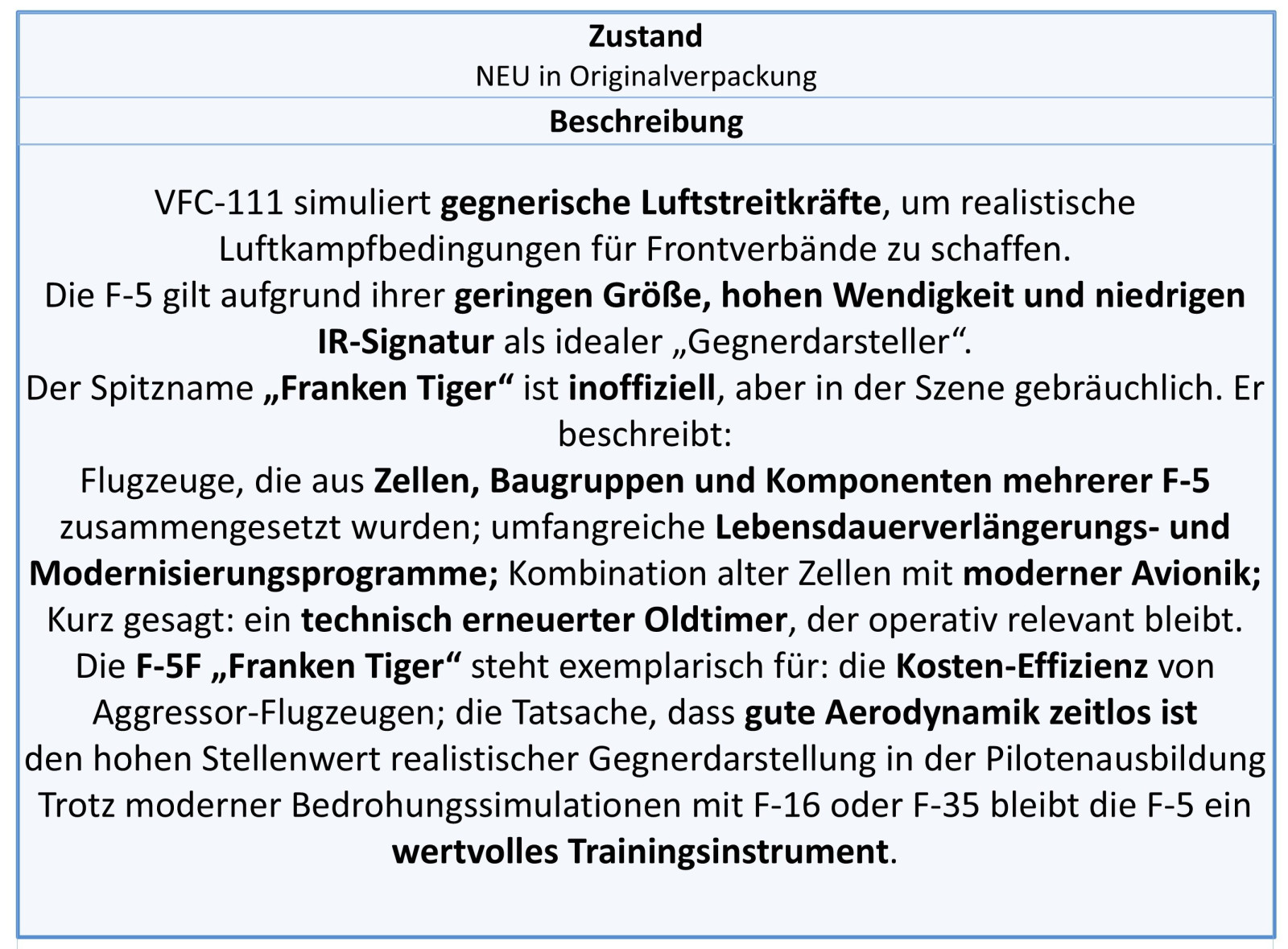 Zustand
NEU in Originalverpackung

Beschreibung

VFC-111 simuliert gegnerische Luftstreitkräfte, um realistische Luftkampfbedingungen für Frontverbände zu schaffen.
Die F-5 gilt aufgrund ihrer geringen Größe, hohen Wendigkeit und niedrigen IR-Signatur als idealer „Gegnerdarsteller“.
Der Spitzname „Franken Tiger“ ist inoffiziell, aber in der Szene gebräuchlich. Er beschreibt:
Flugzeuge, die aus Zellen, Baugruppen und Komponenten mehrerer F-5 zusammengesetzt wurden; umfangreiche Lebensdauerverlängerungs- und Modernisierungsprogramme; Kombination alter Zellen mit moderner Avionik;
Kurz gesagt: ein technisch erneuerter Oldtimer, der operativ relevant bleibt.
Die F-5F „Franken Tiger“ steht exemplarisch für: die Kosten-Effizienz von Aggressor-Flugzeugen; die Tatsache, dass gute Aerodynamik zeitlos ist
den hohen Stellenwert realistischer Gegnerdarstellung in der Pilotenausbildung
Trotz moderner Bedrohungssimulationen mit F-16 oder F-35 bleibt die F-5 ein wertvolles Trainingsinstrument.